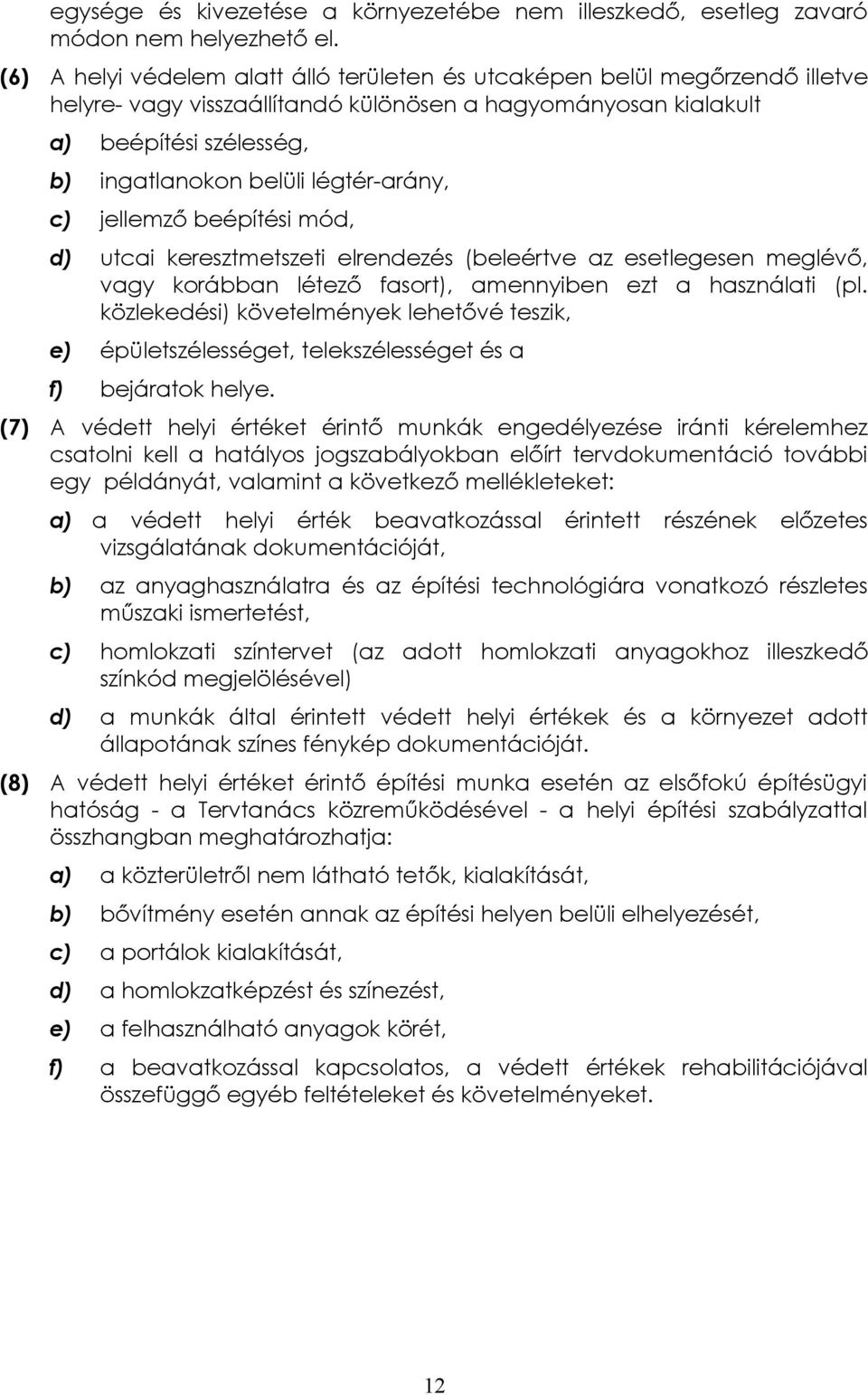 egysége és kivezetése a környezetébe nem illeszkedő, esetleg zavaró módon nem helyezhető el.

(6) A helyi védelem alatt álló területen és utcaképen belül megőrzendő illetve helyre- vagy visszaállítandó különösen a hagyományosan kialakult

a) beépítési szélesség,

b) ingatlanokon belüli légtér-arány,

c) jellemző beépítési mód,

d) utcai keresztmetszeti elrendezés (beleértve az esetlegesen meglévő, vagy korábban létező fasort), amennyiben ezt a használati (pl. közlekedési) követelmények lehetővé teszik,

e) épületszélességet, telekszélességet és a

f) bejáratok helye.

(7) A védett helyi értéket érintő munkák engedélyezése iránti kérelemhez csatolni kell a hatályos jogszabályokban előírt tervdokumentáció további egy példányát, valamint a következő mellékleteket:

a) a védett helyi érték beavatkozással érintett részének előzetes vizsgálatának dokumentációját,

b) az anyaghasználatra és az építési technológiára vonatkozó részletes műszaki ismertetést,

c) homlokzati színtervet (az adott homlokzati anyagokhoz illeszkedő színkód megjelölésével)

d) a munkák által érintett védett helyi értékek és a környezet adott állapotának színes fénykép dokumentációját.

(8) A védett helyi értéket érintő építési munka esetén az elsőfokú építésügyi hatóság - a Tervtanács közreműködésével - a helyi építési szabályzattal összhangban meghatározhatja:

a) a közterületről nem látható tetők, kialakítását,

b) bővítmény esetén annak az építési helyen belüli elhelyezését,

c) a portálok kialakítását,

d) a homlokzatképzést és színezést,

e) a felhasználható anyagok körét,

f) a beavatkozással kapcsolatos, a védett értékek rehabilitációjával összefüggő egyéb feltételeket és követelményeket.

12